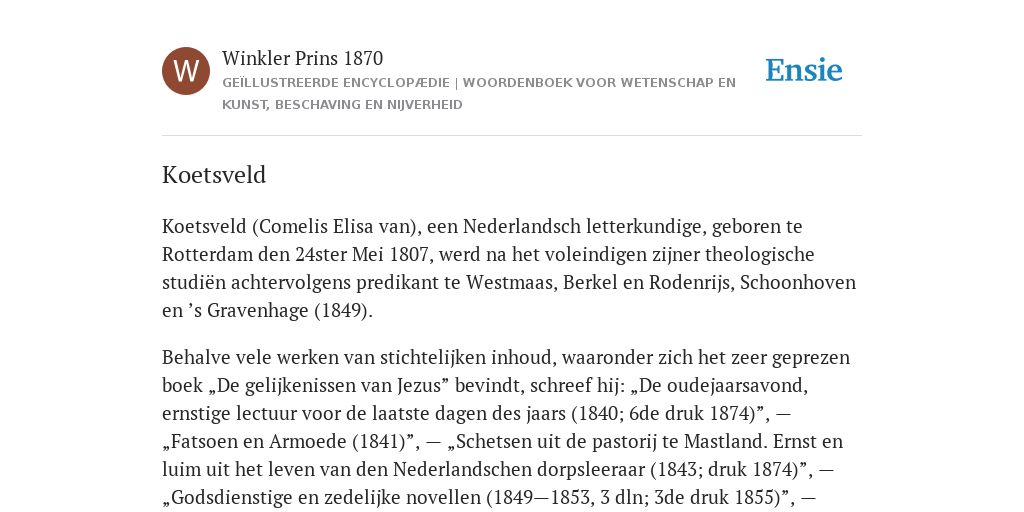 W

Winkler Prins 1870

GEÏLLUSTREERDE ENCYCLOPÆDIE | WOORDENBOEK VOOR WETENSCHAP EN KUNST, BESCHAVING EN NIJVERHEID

Ensie

Koetsveld

Koetsveld (Comelis Elisa van), een Nederlandsch letterkundige, geboren te Rotterdam den 24ster Mei 1807, werd na het voleindigen zijner theologische studiën achtervolgens predikant te Westmaas, Berkel en Rodenrijs, Schoonhoven en ’s Gravenhage (1849).

Behalve vele werken van stichtelijken inhoud, waaronder zich het zeer geprezen boek „De gelijkenissen van Jezus” bevindt, schreef hij: „De oudejaarsavond, ernstige lectuur voor de laatste dagen des jaars (1840; 6de druk 1874)”, — „Fatsoen en Armoede (1841)”, — „Schetsen uit de pastorij te Mastland. Ernst en luim uit het leven van den Nederlandschen dorpsleeraar (1843; druk 1874)”, — „Godsdienstige en zedelijke novellen (1849—1853, 3 dln; 3de druk 1855)”, —